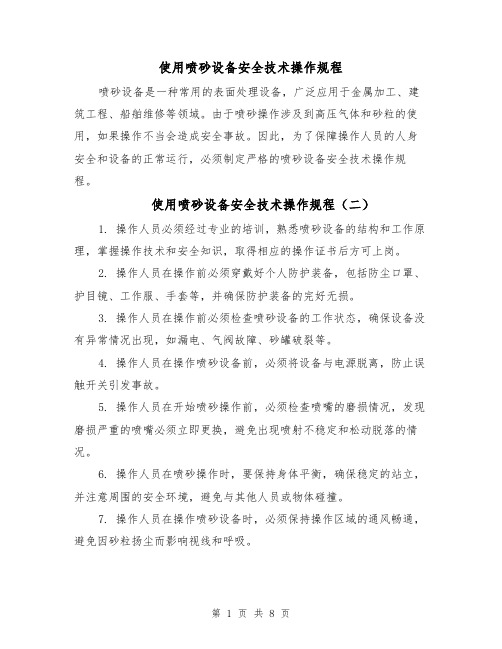 使用喷砂设备安全技术操作规程

喷砂设备是一种常用的表面处理设备，广泛应用于金属加工、建筑工程、船舶维修等领域。由于喷砂操作涉及到高压气体和砂粒的使用，如果操作不当会造成安全事故。因此，为了保障操作人员的人身安全和设备的正常运行，必须制定严格的喷砂设备安全技术操作规程。

使用喷砂设备安全技术操作规程（二）

1. 操作人员必须经过专业的培训，熟悉喷砂设备的结构和工作原理，掌握操作技术和安全知识，取得相应的操作证书后方可上岗。

2. 操作人员在操作前必须穿戴好个人防护装备，包括防尘口罩、护目镜、工作服、手套等，并确保防护装备的完好无损。

3. 操作人员在操作前必须检查喷砂设备的工作状态，确保设备没有异常情况出现，如漏电、气阀故障、砂罐破裂等。

4. 操作人员在操作喷砂设备前，必须将设备与电源脱离，防止误触开关引发事故。

5. 操作人员在开始喷砂操作前，必须检查喷嘴的磨损情况，发现磨损严重的喷嘴必须立即更换，避免出现喷射不稳定和松动脱落的情况。

6. 操作人员在喷砂操作时，要保持身体平衡，确保稳定的站立，并注意周围的安全环境，避免与其他人员或物体碰撞。

7. 操作人员在操作喷砂设备时，必须保持操作区域的通风畅通，避免因砂粒扬尘而影响视线和呼吸。

第 1 页 共 8 页